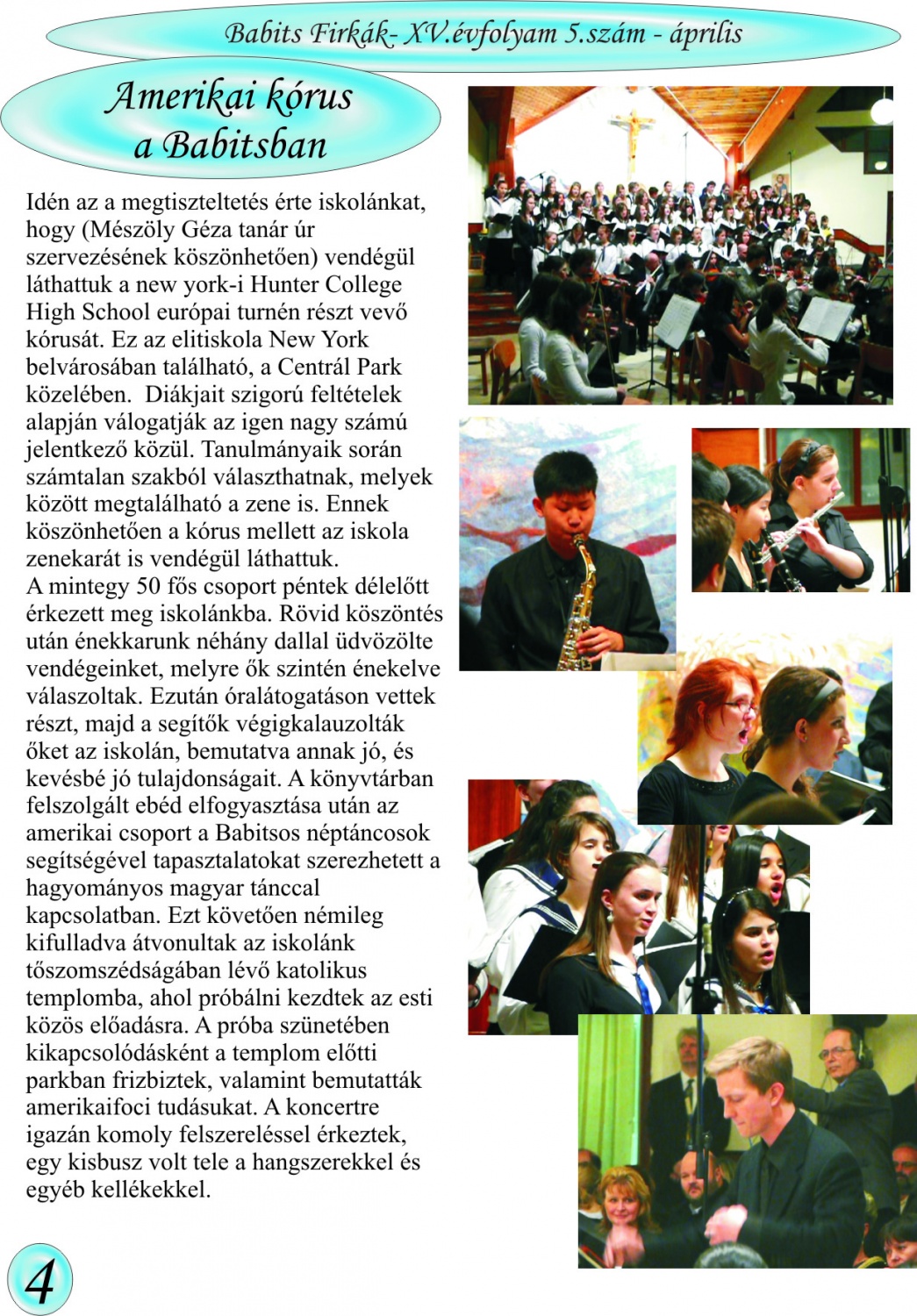 Babits Firkák- XV.évfolyam 5.szám - április

Amerikai kórus a Babitsban

Idén az a megtiszteltetés érte iskolánkat, hogy (Mészöly Géza tanár úr szervezésének köszönhetően) vendégül láthattuk a new york-i Hunter College High School európai turnén részt vevő kórusát. Ez az elitiskola New York belvárosában található, a Centrál Park közelében. Diákjait szigorú feltételek alapján válogatják az igen nagy számú jelentkező közül. Tanulmányaik során számtalan szakból választhatnak, melyek között megtalálható a zene is. Ennek köszönhetően a kórus mellett az iskola zenekarát is vendégül láthattuk.
A mintegy 50 fős csoport péntek délelőtt érkezett meg iskolánkba. Rövid köszöntés után énekkarunk néhány dallal üdvözölte vendégeinket, melyre ők szintén énekelve válaszoltak. Ezután óralátogatáson vettek részt, majd a segítők végigkalauzolták őket az iskolán, bemutatva annak jó, és kevésbé jó tulajdonságait. A könyvtárban felszolgált ebéd elfogyasztása után az amerikai csoport a Babitsos néptáncosok segítségével tapasztalatokat szerezhetett a hagyományos magyar tánccal kapcsolatban. Ezt követően némileg kifulladva átvonultak az iskolánk tőszomszédságában lévő katolikus templomba, ahol próbálni kezdtek az esti közös előadásra. A próba szünetében kikapcsolódásként a templom előtti parkban frizbiztek, valamint bemutatták amerikaifoci tudásukat. A koncertre igazán komoly felszereléssel érkeztek, egy kisbusz volt tele a hangszerekkel és egyéb kellékekkel.

4